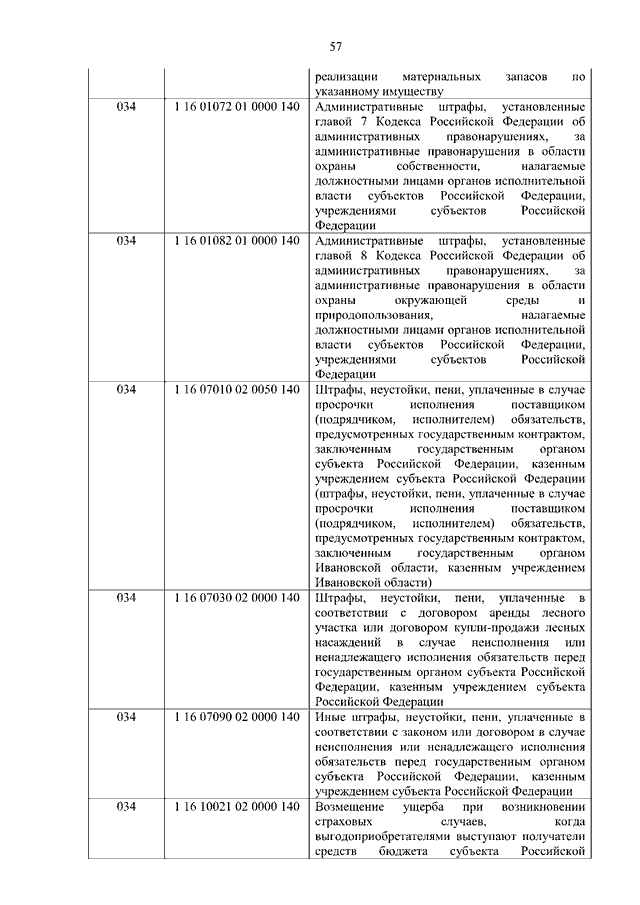 57

| | | |
|---|---|---|
| | | реализации материальных запасов по указанному имуществу |
| 034 | 1 16 01072 01 0000 140 | Административные штрафы, установленные главой 7 Кодекса Российской Федерации об административных правонарушениях, за административные правонарушения в области охраны собственности, налагаемые должностными лицами органов исполнительной власти субъектов Российской Федерации, учреждениями субъектов Российской Федерации |
| 034 | 1 16 01082 01 0000 140 | Административные штрафы, установленные главой 8 Кодекса Российской Федерации об административных правонарушениях, за административные правонарушения в области охраны окружающей среды и природопользования, налагаемые должностными лицами органов исполнительной власти субъектов Российской Федерации, учреждениями субъектов Российской Федерации |
| 034 | 1 16 07010 02 0050 140 | Штрафы, неустойки, пени, уплаченные в случае просрочки исполнения поставщиком (подрядчиком, исполнителем) обязательств, предусмотренных государственным контрактом, заключенным государственным органом субъекта Российской Федерации, казенным учреждением субъекта Российской Федерации (штрафы, неустойки, пени, уплаченные в случае просрочки исполнения поставщиком (подрядчиком, исполнителем) обязательств, предусмотренных государственным контрактом, заключенным государственным органом Ивановской области, казенным учреждением Ивановской области) |
| 034 | 1 16 07030 02 0000 140 | Штрафы, неустойки, пени, уплаченные в соответствии с договором аренды лесного участка или договором купли-продажи лесных насаждений в случае неисполнения или ненадлежащего исполнения обязательств перед государственным органом субъекта Российской Федерации, казенным учреждением субъекта Российской Федерации |
| 034 | 1 16 07090 02 0000 140 | Иные штрафы, неустойки, пени, уплаченные в соответствии с законом или договором в случае неисполнения или ненадлежащего исполнения обязательств перед государственным органом субъекта Российской Федерации, казенным учреждением субъекта Российской Федерации |
| 034 | 1 16 10021 02 0000 140 | Возмещение ущерба при возникновении страховых случаев, когда выгодоприобретателями выступают получатели средств бюджета субъекта Российской |